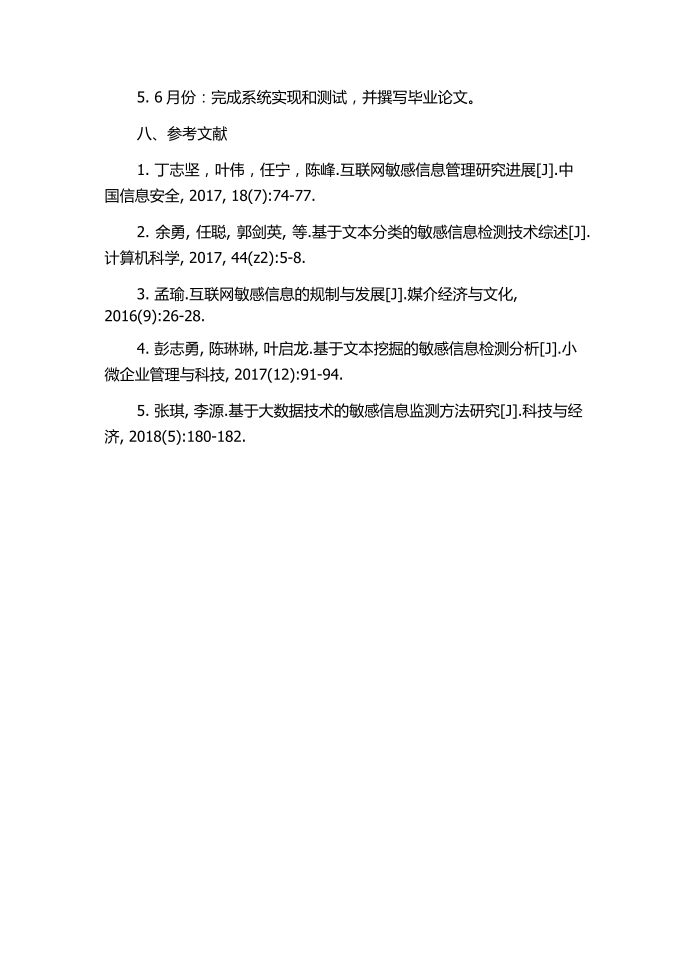 5. 6 月份：完成系统实现和测试，并撰写毕业论文。

八、参考文献

1. 丁志坚，叶伟，任宁，陈峰.互联网敏感信息管理研究进展[J].中国信息安全, 2017, 18(7):74-77.

2. 余勇, 任聪, 郭剑英, 等.基于文本分类的敏感信息检测技术综述[J].计算机科学, 2017, 44(z2):5-8.

3. 孟瑜.互联网敏感信息的规制与发展[J].媒介经济与文化, 2016(9):26-28.

4. 彭志勇, 陈琳琳, 叶启龙.基于文本挖掘的敏感信息检测分析[J].小微企业管理与科技, 2017(12):91-94.

5. 张琪, 李源.基于大数据技术的敏感信息监测方法研究[J].科技与经济, 2018(5):180-182.